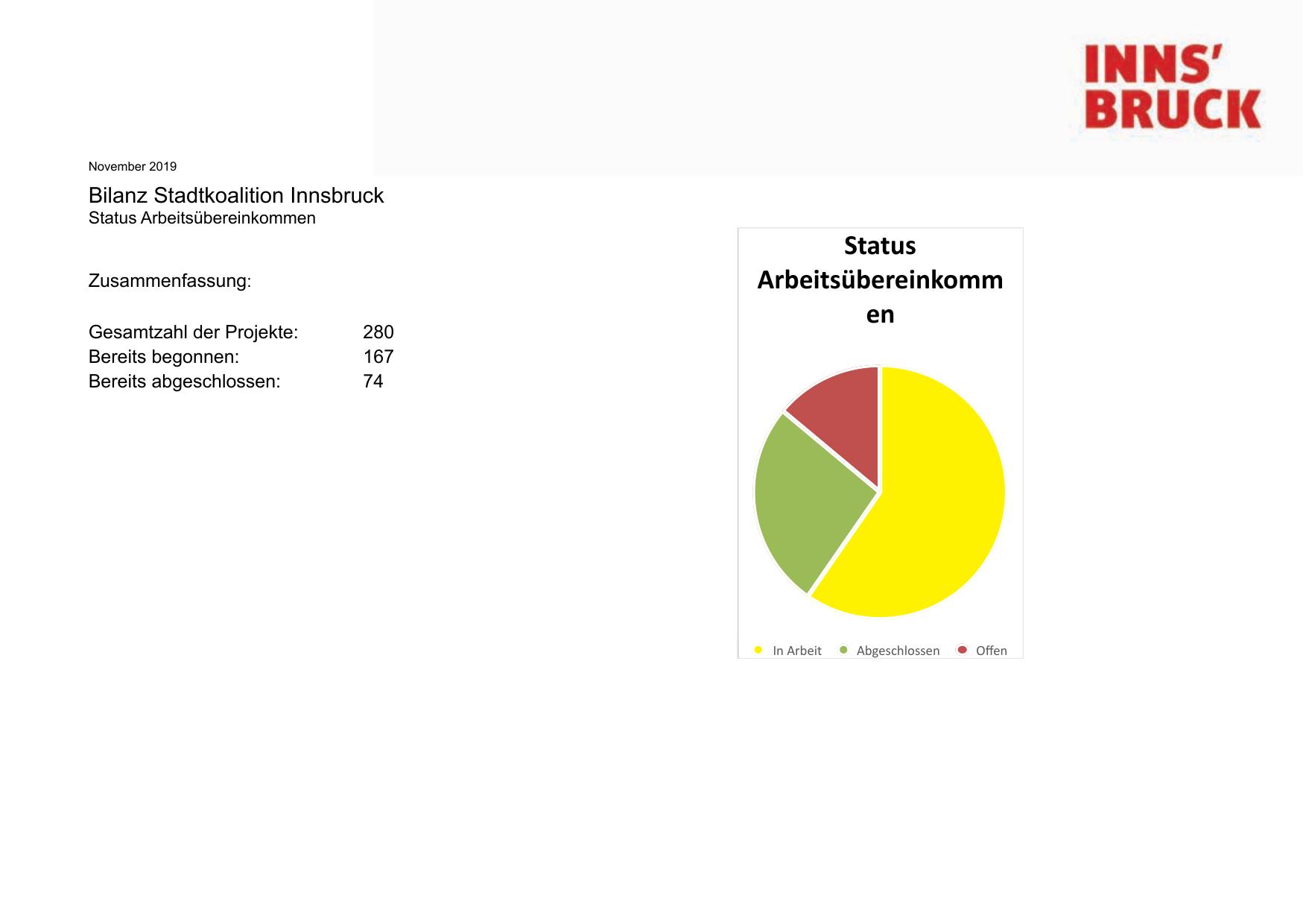 INNS'
BRUCK

November 2019

Bilanz Stadtkoalition Innsbruck
Status Arbeitsübereinkommen

Zusammenfassung:

Gesamtzahl der Projekte: 280
Bereits begonnen: 167
Bereits abgeschlossen: 74

Status Arbeitsübereinkommen

In Arbeit Abgeschlossen Offen